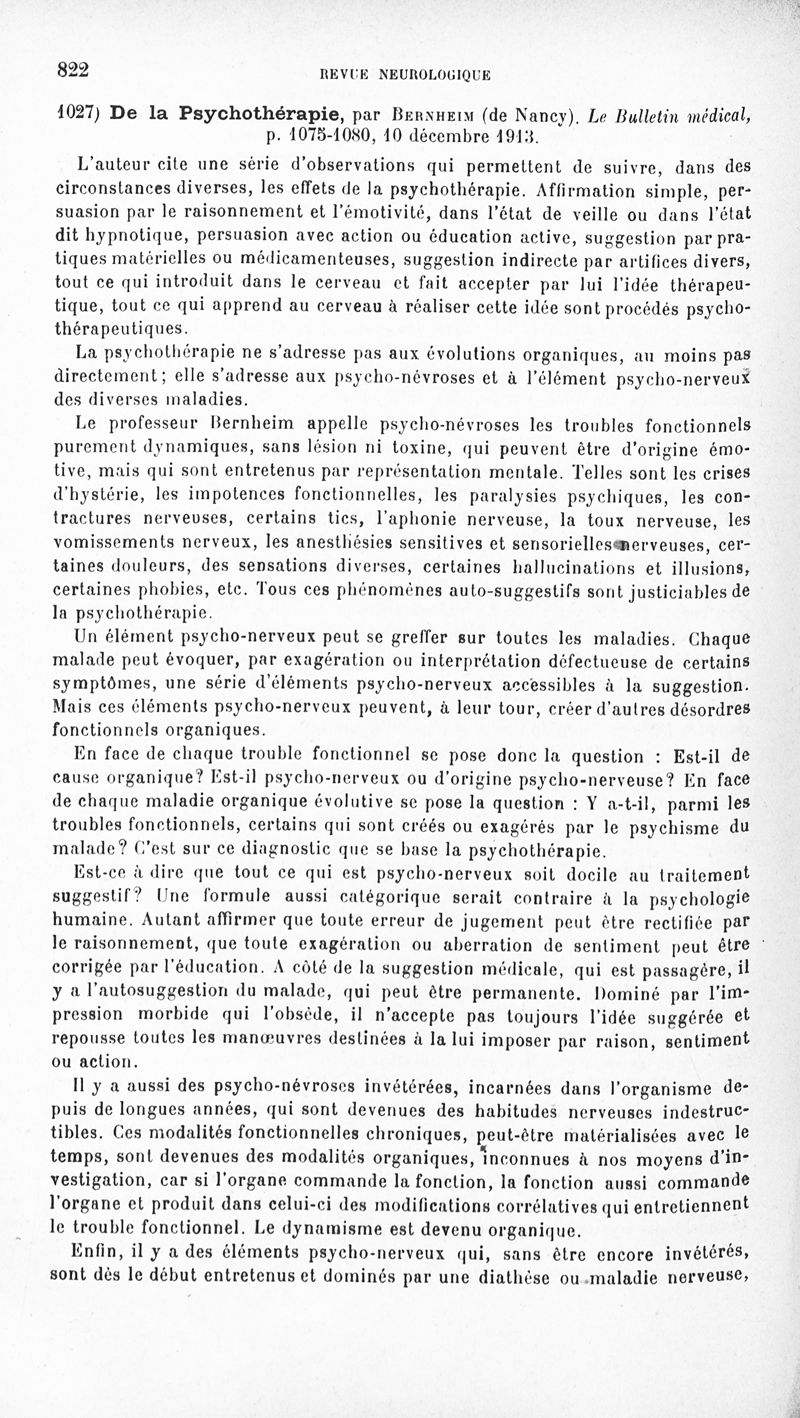 822

REVUE NEUROLOGIQUE

1027) De la Psychothérapie, par Bernheim (de Nancy). Le Bulletin médical, p. 1075-1080, 10 décembre 1913.

L'auteur cite une série d'observations qui permettent de suivre, dans des circonstances diverses, les effets de la psychothérapie. Affirmation simple, persuasion par le raisonnement et l'émotivité, dans l'état de veille ou dans l'état dit hypnotique, persuasion avec action ou éducation active, suggestion par pratiques matérielles ou médicamenteuses, suggestion indirecte par artifices divers, tout ce qui introduit dans le cerveau et fait accepter par lui l'idée thérapeutique, tout ce qui apprend au cerveau à réaliser cette idée sont procédés psychothérapeutiques.

La psychothérapie ne s'adresse pas aux évolutions organiques, au moins pas directement; elle s'adresse aux psycho-névroses et à l'élément psycho-nerveux des diverses maladies.

Le professeur Bernheim appelle psycho-névroses les troubles fonctionnels purement dynamiques, sans lésion ni toxine, qui peuvent être d'origine émotive, mais qui sont entretenus par représentation mentale. Telles sont les crises d'hystérie, les impotences fonctionnelles, les paralysies psychiques, les contractures nerveuses, certains tics, l'aphonie nerveuse, la toux nerveuse, les vomissements nerveux, les anesthésies sensitives et sensorielles nerveuses, certaines douleurs, des sensations diverses, certaines hallucinations et illusions, certaines phobies, etc. Tous ces phénomènes auto-suggestifs sont justiciables de la psychothérapie.

Un élément psycho-nerveux peut se greffer sur toutes les maladies. Chaque malade peut évoquer, par exagération ou interprétation défectueuse de certains symptômes, une série d'éléments psycho-nerveux accessibles à la suggestion. Mais ces éléments psycho-nerveux peuvent, à leur tour, créer d'autres désordres fonctionnels organiques.

En face de chaque trouble fonctionnel se pose donc la question : Est-il de cause organique? Est-il psycho-nerveux ou d'origine psycho-nerveuse? En face de chaque maladie organique évolutive se pose la question : Y a-t-il, parmi les troubles fonctionnels, certains qui sont créés ou exagérés par le psychisme du malade? C'est sur ce diagnostic que se base la psychothérapie.

Est-ce à dire que tout ce qui est psycho-nerveux soit docile au traitement suggestif? Une formule aussi catégorique serait contraire à la psychologie humaine. Autant affirmer que toute erreur de jugement peut être rectifiée par le raisonnement, que toute exagération ou aberration de sentiment peut être corrigée par l'éducation. A côté de la suggestion médicale, qui est passagère, il y a l'autosuggestion du malade, qui peut être permanente. Dominé par l'impression morbide qui l'obsède, il n'accepte pas toujours l'idée suggérée et repousse toutes les manœuvres destinées à la lui imposer par raison, sentiment ou action.

Il y a aussi des psycho-névroses invétérées, incarnées dans l'organisme depuis de longues années, qui sont devenues des habitudes nerveuses indestructibles. Ces modalités fonctionnelles chroniques, peut-être matérialisées avec le temps, sont devenues des modalités organiques, inconnues à nos moyens d'investigation, car si l'organe commande la fonction, la fonction aussi commande l'organe et produit dans celui-ci des modifications corrélatives qui entretiennent le trouble fonctionnel. Le dynamisme est devenu organique.

Enfin, il y a des éléments psycho-nerveux qui, sans être encore invétérés, sont dès le début entretenus et dominés par une diathèse ou maladie nerveuse,